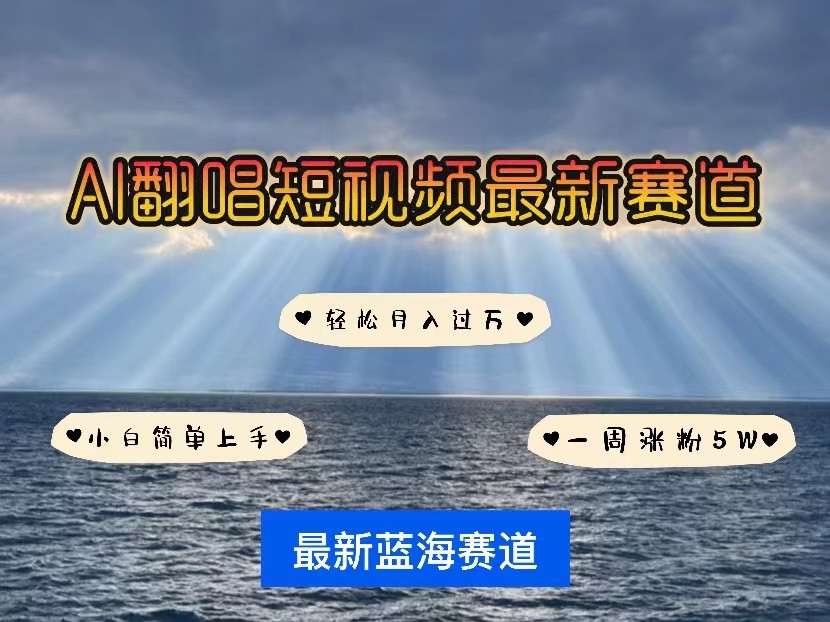 AI翻唱短视频最新赛道

♥轻松月入过万♥

♥小白简单上手♥

♥一周涨粉5W♥

最新蓝海赛道